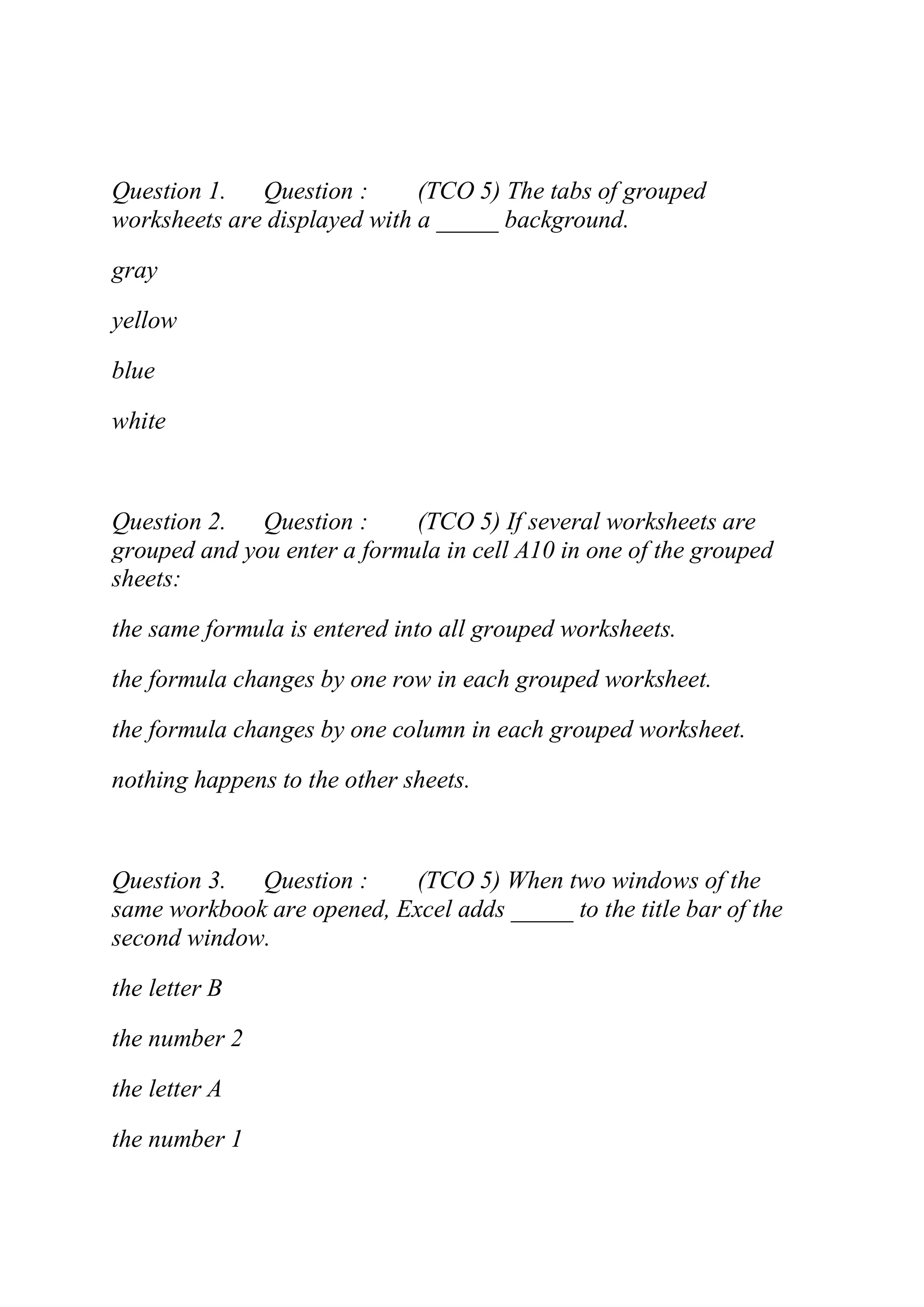 Question 1. Question : (TCO 5) The tabs of grouped worksheets are displayed with a _____ background.

gray

yellow

blue

white

Question 2. Question : (TCO 5) If several worksheets are grouped and you enter a formula in cell A10 in one of the grouped sheets:

the same formula is entered into all grouped worksheets.

the formula changes by one row in each grouped worksheet.

the formula changes by one column in each grouped worksheet.

nothing happens to the other sheets.

Question 3. Question : (TCO 5) When two windows of the same workbook are opened, Excel adds _____ to the title bar of the second window.

the letter B

the number 2

the letter A

the number 1